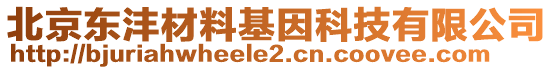 北京东沣材料基因科技有限公司
http://bjuriahwheele2.cn.coovee.com